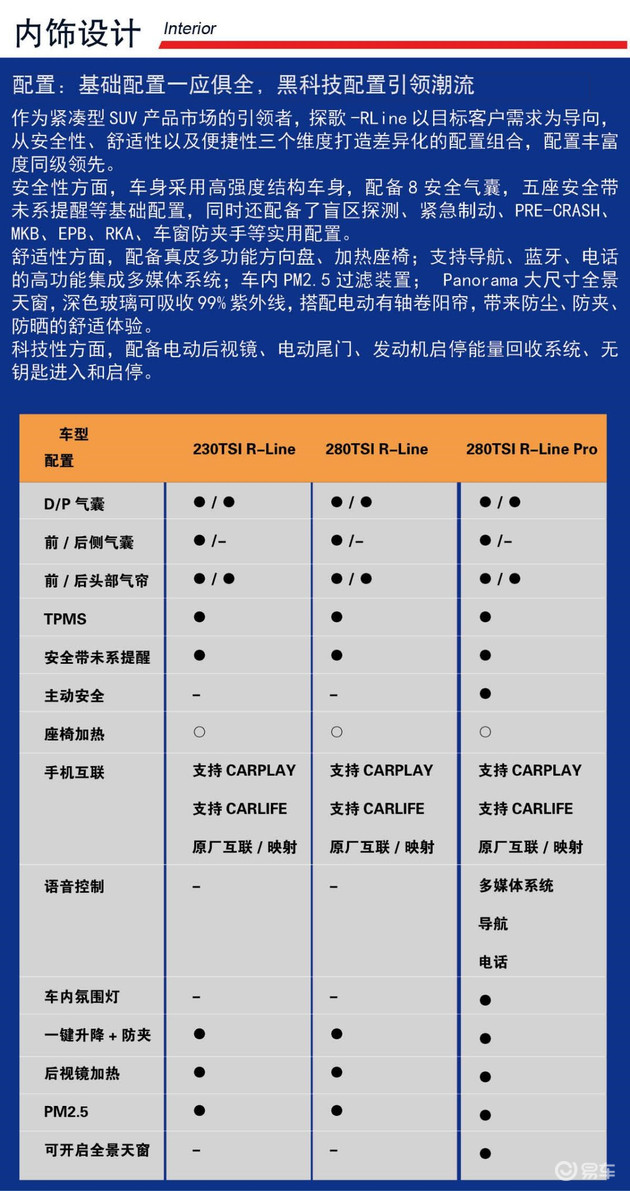 内饰设计 Interior

配置：基础配置一应俱全，黑科技配置引领潮流

作为紧凑型 SUV 产品市场的引领者，探歌 -RLine 以目标客户需求为导向，从安全性、舒适性以及便捷性三个维度打造差异化的配置组合，配置丰富度同级领先。
安全性方面，车身采用高强度结构车身，配备 8 安全气囊，五座安全带未系提醒等基础配置，同时还配备了盲区探测、紧急制动、PRE-CRASH、MKB、EPB、RKA、车窗防夹手等实用配置。
舒适性方面，配备真皮多功能方向盘、加热座椅；支持导航、蓝牙、电话的高功能集成多媒体系统；车内 PM2.5 过滤装置； Panorama 大尺寸全景天窗，深色玻璃可吸收 99% 紫外线，搭配电动有轴卷阳帘，带来防尘、防夹、防晒的舒适体验。
科技性方面，配备电动后视镜、电动尾门、发动机启停能量回收系统、无钥匙进入和启停。

| 车型 配置 | 230TSI R-Line | 280TSI R-Line | 280TSI R-Line Pro |
|---|---|---|---|
| D/P 气囊 | ● / ● | ● / ● | ● / ● |
| 前 / 后侧气囊 | ● /- | ● /- | ● /- |
| 前 / 后头部气帘 | ● / ● | ● / ● | ● / ● |
| TPMS | ● | ● | ● |
| 安全带未系提醒 | ● | ● | ● |
| 主动安全 | - | - | ● |
| 座椅加热 | ○ | ○ | ○ |
| 手机互联 | 支持 CARPLAY 支持 CARLIFE 原厂互联 / 映射 | 支持 CARPLAY 支持 CARLIFE 原厂互联 / 映射 | 支持 CARPLAY 支持 CARLIFE 原厂互联 / 映射 |
| 语音控制 | - | - | 多媒体系统 导航 电话 |
| 车内氛围灯 | - | - | ● |
| 一键升降 + 防夹 | ● | ● | ● |
| 后视镜加热 | ● | ● | ● |
| PM2.5 | ● | ● | ● |
| 可开启全景天窗 | - | - | ● |

易车